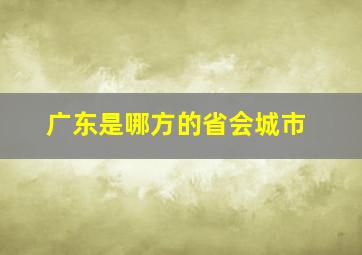 广东是哪方的省会城市